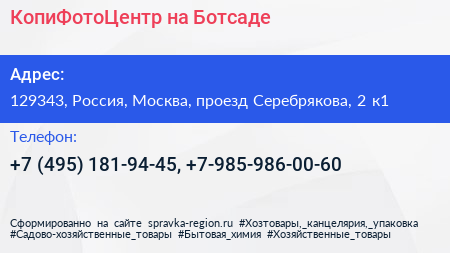 КопиФотоЦентр на Ботсаде

Адрес:
129343, Россия, Москва, проезд Серебрякова, 2 к1

Телефон:
+7 (495) 181-94-45, +7-985-986-00-60

Сформированно на сайте spravka-region.ru #Хозтовары,_канцелярия,_упаковка #Садово-хозяйственные_товары #Бытовая_химия #Хозяйственные_товары